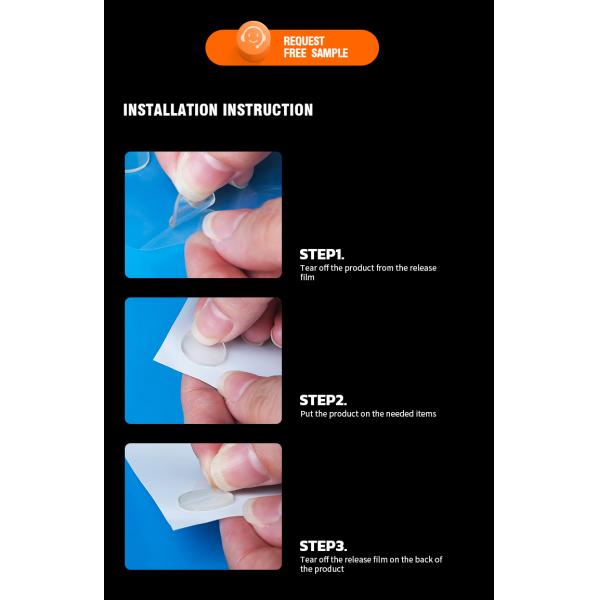 REQUEST
FREE SAMPLE

INSTALLATION INSTRUCTION

STEP1.
Tear off the product from the release film

STEP2.
Put the product on the needed items

STEP3.
Tear off the release film on the back of the product